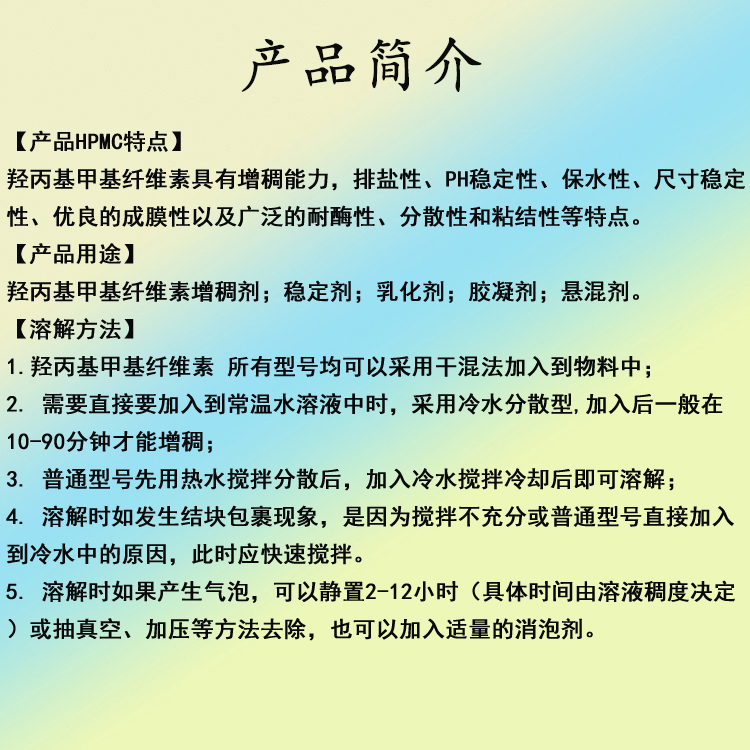 产品简介

【产品HPMC特点】
羟丙基甲基纤维素具有增稠能力，排盐性、PH稳定性、保水性、尺寸稳定性、优良的成膜性以及广泛的耐酶性、分散性和粘结性等特点。

【产品用途】
羟丙基甲基纤维素增稠剂；稳定剂；乳化剂；胶凝剂；悬混剂。

【溶解方法】
1.羟丙基甲基纤维素 所有型号均可以采用干混法加入到物料中；
2. 需要直接要加入到常温水溶液中时，采用冷水分散型,加入后一般在10-90分钟才能增稠；
3. 普通型号先用热水搅拌分散后，加入冷水搅拌冷却后即可溶解；
4. 溶解时如发生结块包裹现象，是因为搅拌不充分或普通型号直接加入到冷水中的原因，此时应快速搅拌。
5. 溶解时如果产生气泡，可以静置2-12小时（具体时间由溶液稠度决定）或抽真空、加压等方法去除，也可以加入适量的消泡剂。